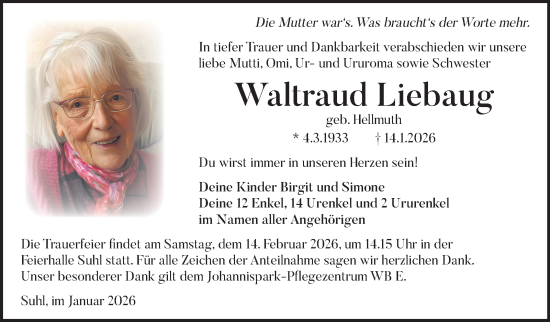 Die Mutter war's. Was braucht's der Worte mehr.

In tiefer Trauer und Dankbarkeit verabschieden wir unsere liebe Mutti, Omi, Ur- und Ururoma sowie Schwester

Waltraud Liebaug

geb. Hellmuth

* 4.3.1933 † 14.1.2026

Du wirst immer in unseren Herzen sein!

Deine Kinder Birgit und Simone
Deine 12 Enkel, 14 Urenkel und 2 Ururenkel
im Namen aller Angehörigen

Die Trauerfeier findet am Samstag, dem 14. Februar 2026, um 14.15 Uhr in der Feierhalle Suhl statt. Für alle Zeichen der Anteilnahme sagen wir herzlichen Dank. Unser besonderer Dank gilt dem Johannispark-Pflegezentrum WB E.

Suhl, im Januar 2026